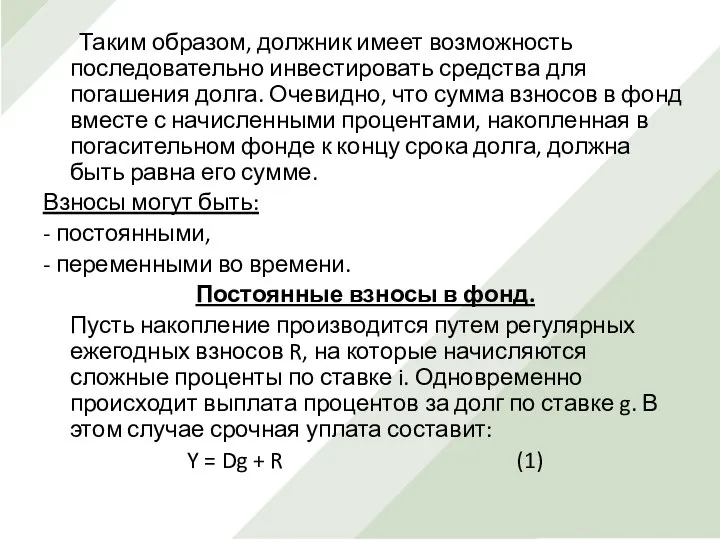 Таким образом, должник имеет возможность последовательно инвестировать средства для погашения долга. Очевидно, что сумма взносов в фонд вместе с начисленными процентами, накопленная в погасительном фонде к концу срока долга, должна быть равна его сумме.

Взносы могут быть:

- постоянными,

- переменными во времени.

Постоянные взносы в фонд.

Пусть накопление производится путем регулярных ежегодных взносов R, на которые начисляются сложные проценты по ставке i. Одновременно происходит выплата процентов за долг по ставке g. В этом случае срочная уплата составит:

$Y = Dg + R$ (1)